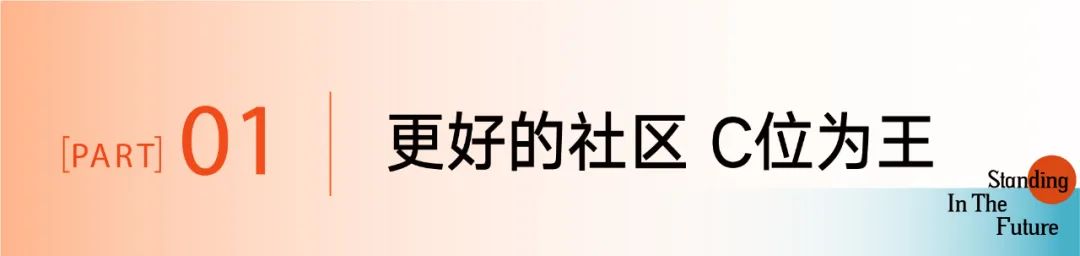 [PART] 01

更好的社区 C位为王

Standing
In The
Future